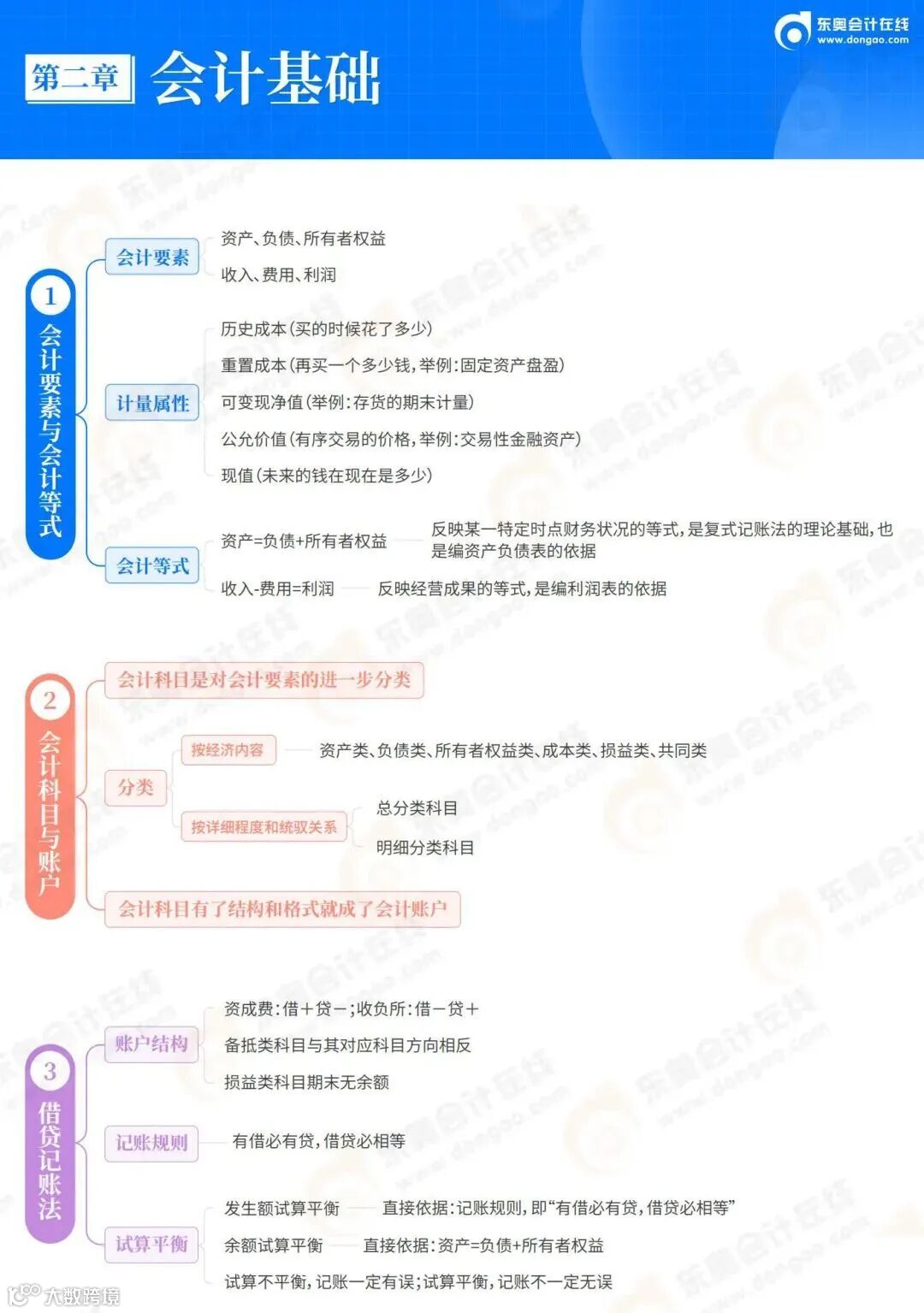 东奥会计在线
www.dongao.com

第二章 会计基础

1 会计要素与会计等式

会计要素
资产、负债、所有者权益
收入、费用、利润

计量属性
历史成本(买的时候花了多少)
重置成本(再买一个多少钱,举例:固定资产盘盈)
可变现净值(举例:存货的期末计量)
公允价值(有序交易的价格,举例:交易性金融资产)
现值(未来的钱在现在是多少)

会计等式
资产=负债+所有者权益 反映某一特定时点财务状况的等式,是复式记账法的理论基础,也是编资产负债表的依据
收入-费用=利润 反映经营成果的等式,是编利润表的依据

2 会计科目与账户

会计科目是对会计要素的进一步分类

分类
按经济内容 资产类、负债类、所有者权益类、成本类、损益类、共同类
按详细程度和统驭关系
总分类科目
明细分类科目

会计科目有了结构和格式就成了会计账户

3 借贷记账法

账户结构
资成费:借+贷-;收负所:借-贷+
备抵类科目与其对应科目方向相反
损益类科目期末无余额

记账规则
有借必有贷,借贷必相等

试算平衡
发生额试算平衡 直接依据:记账规则,即“有借必有贷,借贷必相等”
余额试算平衡 直接依据:资产=负债+所有者权益
试算不平衡,记账一定有误;试算平衡,记账不一定无误

大数跨境